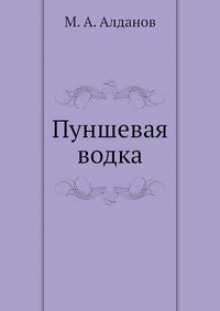 М. А. Алданов

Пуншевая водка